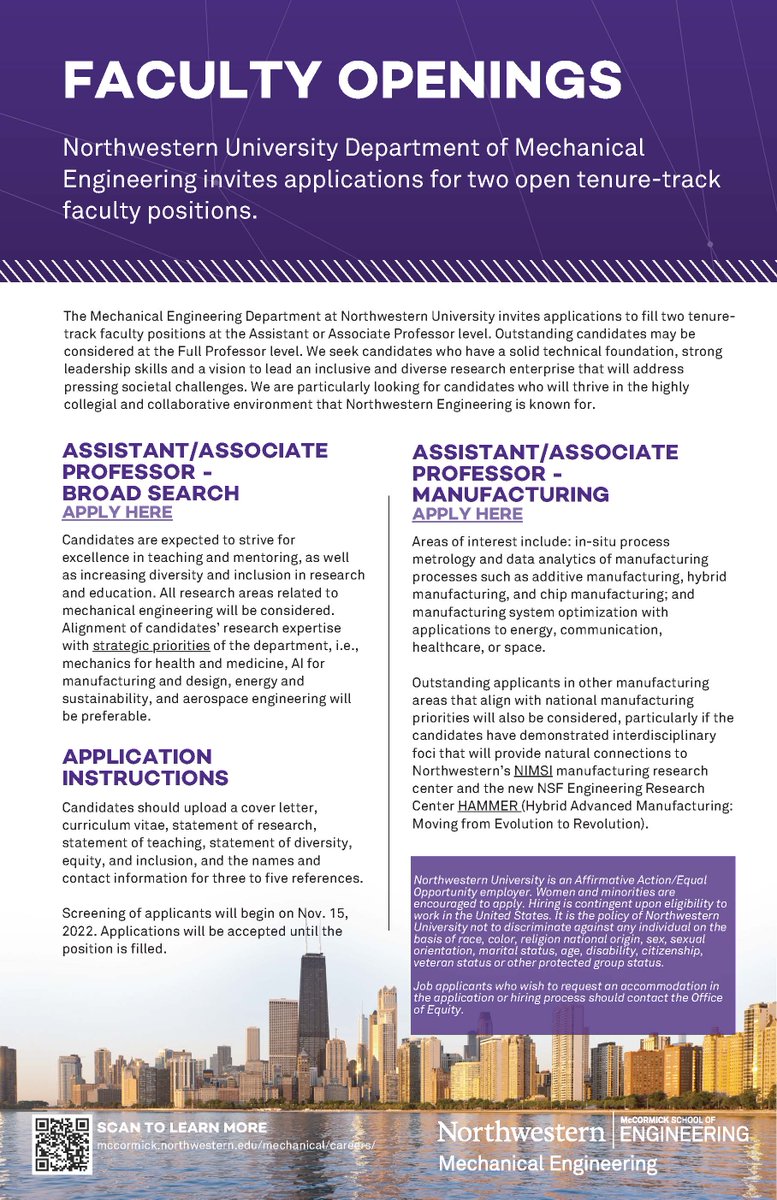 FACULTY OPENINGS

Northwestern University Department of Mechanical Engineering invites applications for two open tenure-track faculty positions.

The Mechanical Engineering Department at Northwestern University invites applications to fill two tenure-track faculty positions at the Assistant or Associate Professor level. Outstanding candidates may be considered at the Full Professor level. We seek candidates who have a solid technical foundation, strong leadership skills and a vision to lead an inclusive and diverse research enterprise that will address pressing societal challenges. We are particularly looking for candidates who will thrive in the highly collegial and collaborative environment that Northwestern Engineering is known for.

ASSISTANT/ASSOCIATE PROFESSOR - BROAD SEARCH
APPLY HERE

Candidates are expected to strive for excellence in teaching and mentoring, as well as increasing diversity and inclusion in research and education. All research areas related to mechanical engineering will be considered. Alignment of candidates' research expertise with strategic priorities of the department, i.e., mechanics for health and medicine, AI for manufacturing and design, energy and sustainability, and aerospace engineering will be preferable.

APPLICATION INSTRUCTIONS

Candidates should upload a cover letter, curriculum vitae, statement of research, statement of teaching, statement of diversity, equity, and inclusion, and the names and contact information for three to five references.

Screening of applicants will begin on Nov. 15, 2022. Applications will be accepted until the position is filled.

ASSISTANT/ASSOCIATE PROFESSOR - MANUFACTURING
APPLY HERE

Areas of interest include: in-situ process metrology and data analytics of manufacturing processes such as additive manufacturing, hybrid manufacturing, and chip manufacturing; and manufacturing system optimization with applications to energy, communication, healthcare, or space.

Outstanding applicants in other manufacturing areas that align with national manufacturing priorities will also be considered, particularly if the candidates have demonstrated interdisciplinary foci that will provide natural connections to Northwestern's NIMSI manufacturing research center and the new NSF Engineering Research Center HAMMER (Hybrid Advanced Manufacturing: Moving from Evolution to Revolution).

Northwestern University is an Affirmative Action/Equal Opportunity employer. Women and minorities are encouraged to apply. Hiring is contingent upon eligibility to work in the United States. It is the policy of Northwestern University not to discriminate against any individual on the basis of race, color, religion national origin, sex, sexual orientation, marital status, age, disability, citizenship, veteran status or other protected group status.

Job applicants who wish to request an accommodation in the application or hiring process should contact the Office of Equity.

SCAN TO LEARN MORE
mccormick.northwestern.edu/mechanical/careers/

Northwestern | McCORMICK SCHOOL OF ENGINEERING
Mechanical Engineering